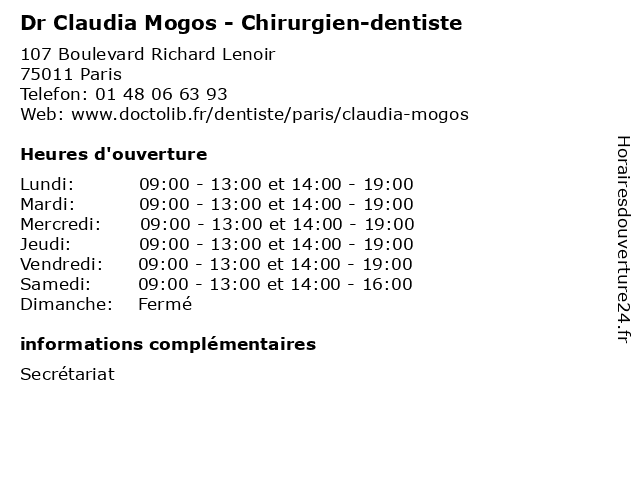 Dr Claudia Mogos - Chirurgien-dentiste

107 Boulevard Richard Lenoir
75011 Paris
Telefon: 01 48 06 63 93
Web: www.doctolib.fr/dentiste/paris/claudia-mogos

Heures d'ouverture

Lundi: 09:00 - 13:00 et 14:00 - 19:00
Mardi: 09:00 - 13:00 et 14:00 - 19:00
Mercredi: 09:00 - 13:00 et 14:00 - 19:00
Jeudi: 09:00 - 13:00 et 14:00 - 19:00
Vendredi: 09:00 - 13:00 et 14:00 - 19:00
Samedi: 09:00 - 13:00 et 14:00 - 16:00
Dimanche: Fermé

informations complémentaires

Secrétariat

Horairesdouverture24.fr